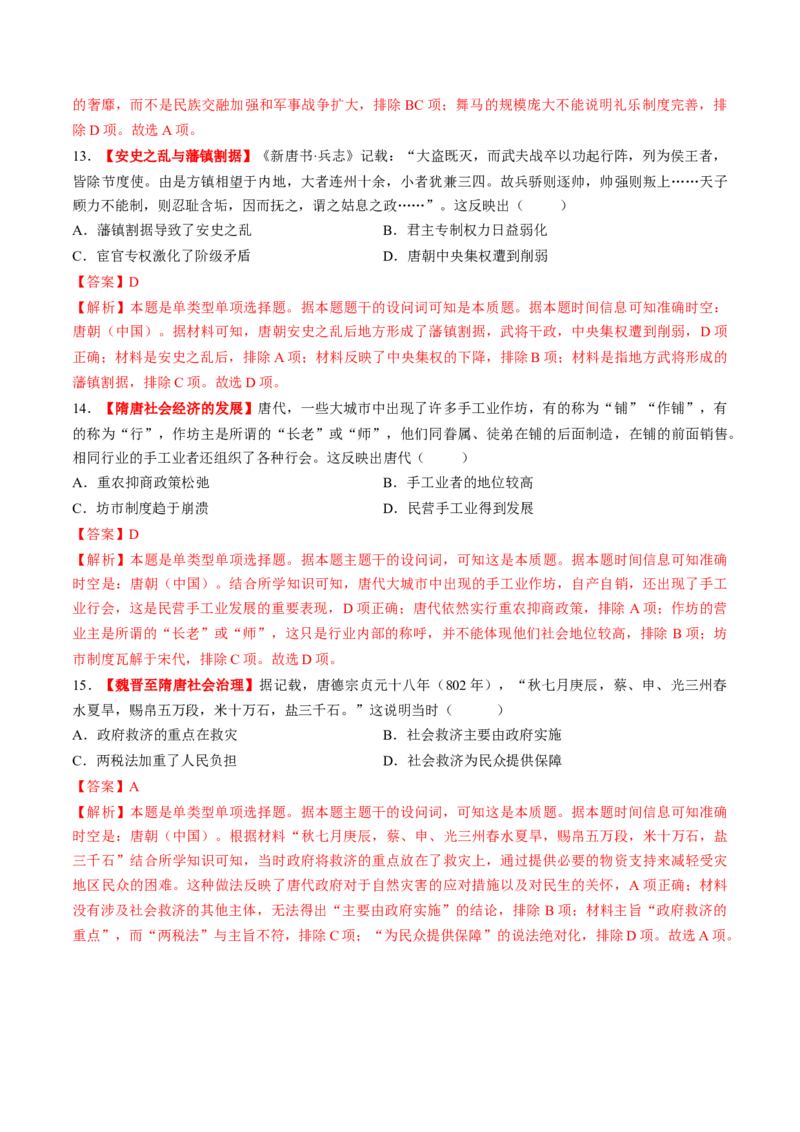 的奢靡，而不是民族交融加强和军事战争扩大，排除BC项；舞马的规模庞大不能说明礼乐制度完善，排除D项。故选A项。

13.【安史之乱与藩镇割据】《新唐书·兵志》记载：“大盗既灭，而武夫战卒以功起行阵，列为侯王者，皆除节度使。由是方镇相望于内地，大者连州十余，小者犹兼三四。故兵骄则逐帅，帅强则叛上……天子顾力不能制，则忍耻含垢，因而抚之，谓之姑息之政……”。这反映出（　　）

A．藩镇割据导致了安史之乱 B．君主专制权力日益弱化

C．宦官专权激化了阶级矛盾 D．唐朝中央集权遭到削弱

【答案】D

【解析】本题是单类型单项选择题。据本题题干的设问词可知是本质题。据本题时间信息可知准确时空：唐朝（中国）。据材料可知，唐朝安史之乱后地方形成了藩镇割据，武将干政，中央集权遭到削弱，D项正确；材料是安史之乱后，排除A项；材料反映了中央集权的下降，排除B项；材料是指地方武将形成的藩镇割据，排除C项。故选D项。

14.【隋唐社会经济的发展】唐代，一些大城市中出现了许多手工业作坊，有的称为“铺”“作铺”，有的称为“行”，作坊主是所谓的“长老”或“师”，他们同眷属、徒弟在铺的后面制造，在铺的前面销售。相同行业的手工业者还组织了各种行会。这反映出唐代（　　）

A．重农抑商政策松弛 B．手工业者的地位较高

C．坊市制度趋于崩溃 D．民营手工业得到发展

【答案】D

【解析】本题是单类型单项选择题。据本题主题干的设问词，可知这是本质题。据本题时间信息可知准确时空是：唐朝（中国）。结合所学知识可知，唐代大城市中出现的手工业作坊，自产自销，还出现了手工业行会，这是民营手工业发展的重要表现，D项正确；唐代依然实行重农抑商政策，排除A项；作坊的营业主是所谓的“长老”或“师”，这只是行业内部的称呼，并不能体现他们社会地位较高，排除B项；坊市制度瓦解于宋代，排除C项。故选D项。

15.【魏晋至隋唐社会治理】据记载，唐德宗贞元十八年（802年），“秋七月庚辰，蔡、申、光三州春水夏旱，赐帛五万段，米十万石，盐三千石。”这说明当时（　　）

A．政府救济的重点在救灾 B．社会救济主要由政府实施

C．两税法加重了人民负担 D．社会救济为民众提供保障

【答案】A

【解析】本题是单类型单项选择题。据本题主题干的设问词，可知这是本质题。据本题时间信息可知准确时空是：唐朝（中国）。根据材料“秋七月庚辰，蔡、申、光三州春水夏旱，赐帛五万段，米十万石，盐三千石”结合所学知识可知，当时政府将救济的重点放在了救灾上，通过提供必要的物资支持来减轻受灾地区民众的困难。这种做法反映了唐代政府对于自然灾害的应对措施以及对民生的关怀，A项正确；材料没有涉及社会救济的其他主体，无法得出“主要由政府实施”的结论，排除B项；材料主旨“政府救济的重点”，而“两税法”与主旨不符，排除C项；“为民众提供保障”的说法绝对化，排除D项。故选A项。